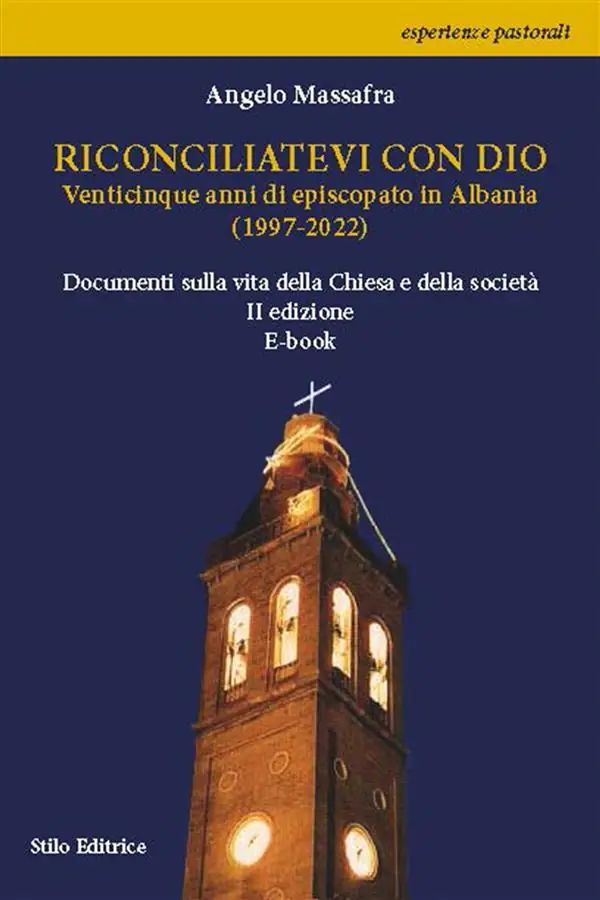 esperienze pastorali

Angelo Massafra

RICONCILIATEVI CON DIO
Venticinque anni di episcopato in Albania
(1997-2022)

Documenti sulla vita della Chiesa e della società
II edizione
E-book

Stilo Editrice